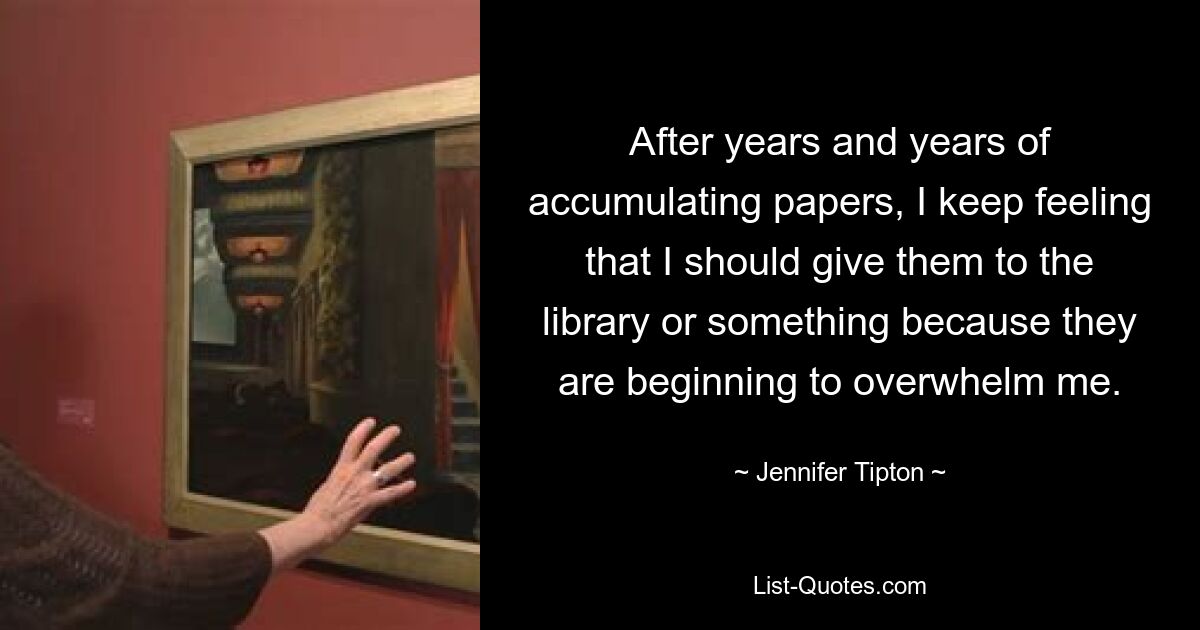 After years and years of accumulating papers, I keep feeling that I should give them to the library or something because they are beginning to overwhelm me.

~ Jennifer Tipton ~

List-Quotes.com